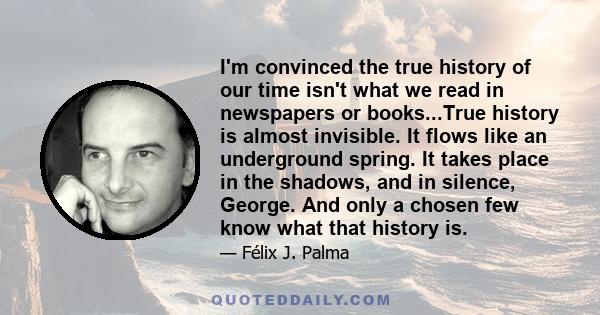 I'm convinced the true history of our time isn't what we read in newspapers or books...True history is almost invisible. It flows like an underground spring. It takes place in the shadows, and in silence, George. And only a chosen few know what that history is.

— Félix J. Palma

QUOTEDDAILY.COM